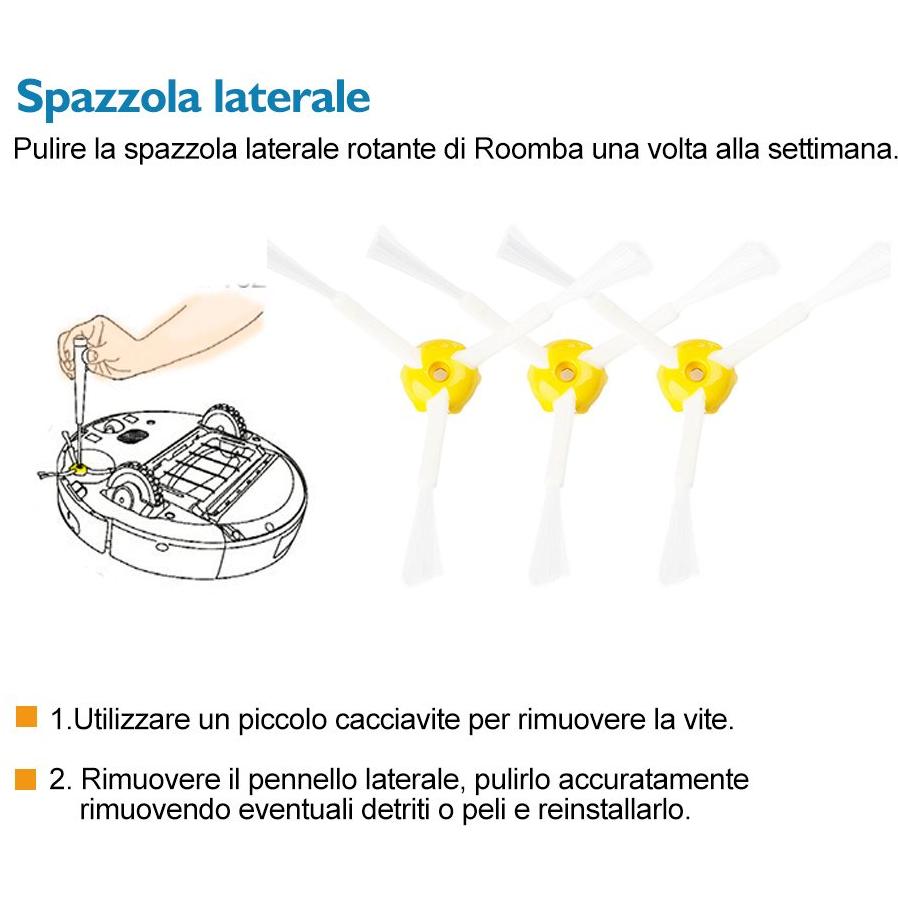 Spazzola laterale

Pulire la spazzola laterale rotante di Roomba una volta alla settimana.

1.Utilizzare un piccolo cacciavite per rimuovere la vite.

2. Rimuovere il pennello laterale, pulirlo accuratamente rimuovendo eventuali detriti o peli e reinstallarlo.